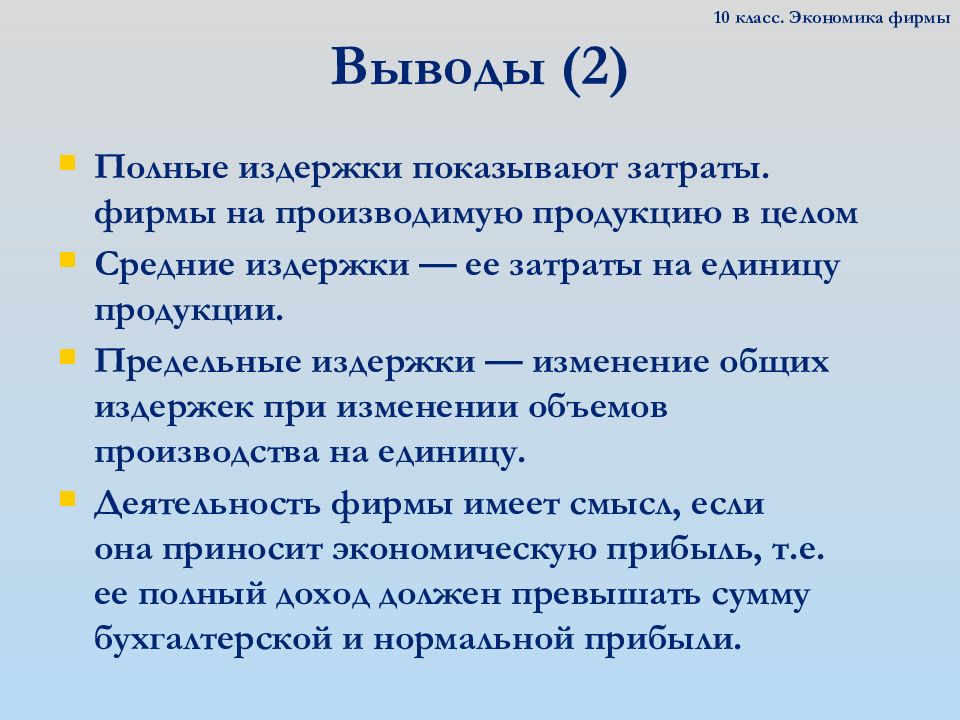 10 класс. Экономика фирмы

Выводы (2)

Полные издержки показывают затраты. фирмы на производимую продукцию в целом

Средние издержки — ее затраты на единицу продукции.

Предельные издержки — изменение общих издержек при изменении объемов производства на единицу.

Деятельность фирмы имеет смысл, если она приносит экономическую прибыль, т.е. ее полный доход должен превышать сумму бухгалтерской и нормальной прибыли.